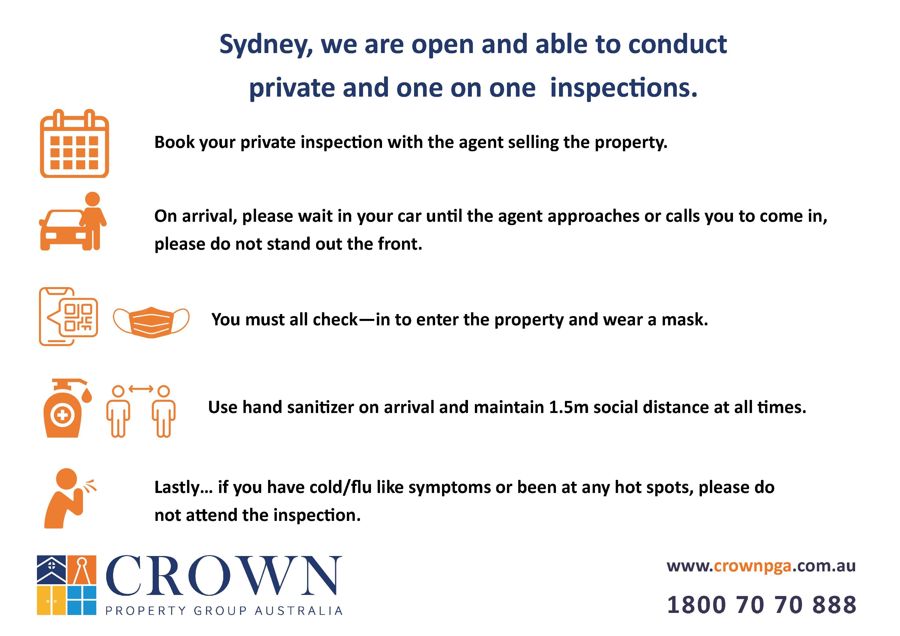 Sydney, we are open and able to conduct private and one on one inspections.

Book your private inspection with the agent selling the property.

On arrival, please wait in your car until the agent approaches or calls you to come in, please do not stand out the front.

You must all check—in to enter the property and wear a mask.

Use hand sanitizer on arrival and maintain 1.5m social distance at all times.

Lastly… if you have cold/flu like symptoms or been at any hot spots, please do not attend the inspection.

CROWN
PROPERTY GROUP AUSTRALIA

www.crownpga.com.au
1800 70 70 888